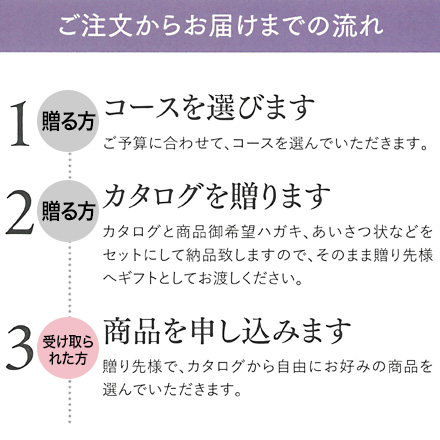 ご注文からお届けまでの流れ

1 贈る方
コースを選びます
ご予算に合わせて、コースを選んでいただきます。

2 贈る方
カタログを贈ります
カタログと商品御希望ハガキ、あいさつ状などをセットにして納品致しますので、そのまま贈り先様へギフトとしてお渡しください。

3 受け取られた方
商品を申し込みます
贈り先様で、カタログから自由にお好みの商品を選んでいただきます。